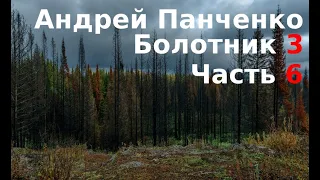 Андрей Панченко
Болотник 3
Часть 6